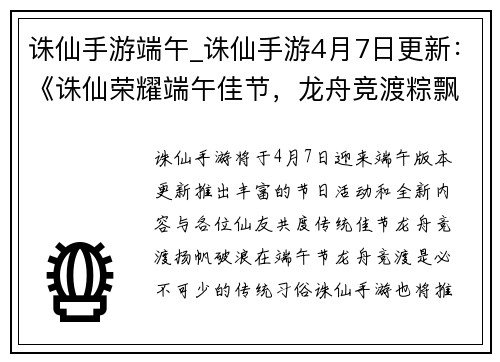 诛仙手游端午_诛仙手游4月7日更新：《诛仙荣耀端午佳节，龙舟竞渡粽飘

诛仙手游将于4月7日迎来端午版本更新推出丰富的节日活动和全新内容与各位仙友共度传统佳节龙舟竞渡扬帆破浪在端午节龙舟竞渡是必不可少的传统习俗诛仙手游也将推